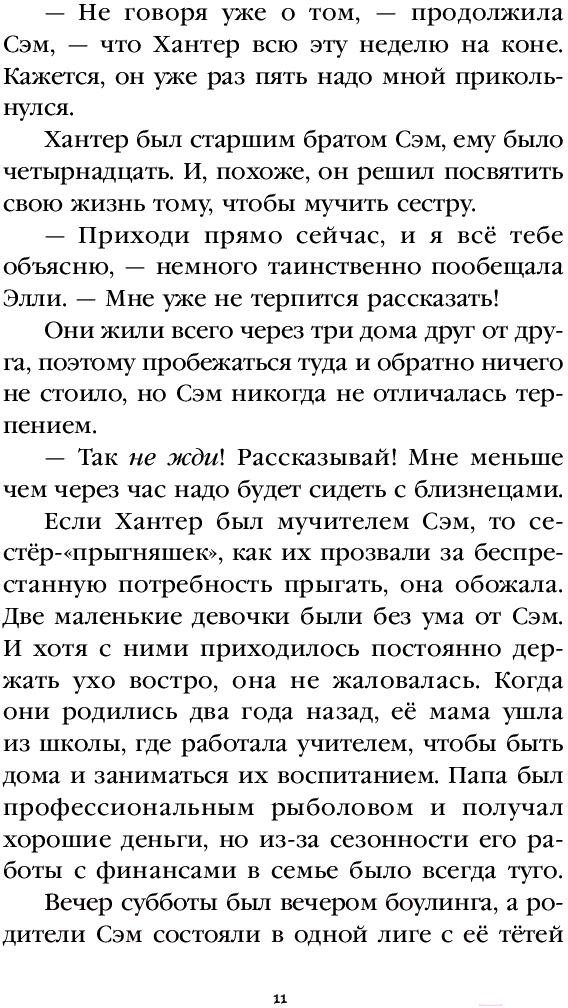 — Не говоря уже о том, — продолжила Сэм, — что Хантер всю эту неделю на коне. Кажется, он уже раз пять надо мной прикольнулся.

Хантер был старшим братом Сэм, ему было четырнадцать. И, похоже, он решил посвятить свою жизнь тому, чтобы мучить сестру.

— Приходи прямо сейчас, и я всё тебе объясню, — немного таинственно пообещала Элли. — Мне уже не терпится рассказать!

Они жили всего через три дома друг от друга, поэтому пробежаться туда и обратно ничего не стоило, но Сэм никогда не отличалась терпением.

— Так не жди! Рассказывай! Мне меньше чем через час надо будет сидеть с близнецами.

Если Хантер был мучителем Сэм, то сестёр-«прыгняшек», как их прозвали за беспрестанную потребность прыгать, она обожала. Две маленькие девочки были без ума от Сэм. И хотя с ними приходилось постоянно держать ухо востро, она не жаловалась. Когда они родились два года назад, её мама ушла из школы, где работала учителем, чтобы быть дома и заниматься их воспитанием. Папа был профессиональным рыболовом и получал хорошие деньги, но из-за сезонности его работы с финансами в семье было всегда туго.

Вечер субботы был вечером боулинга, а родители Сэм состояли в одной лиге с её тётей

11